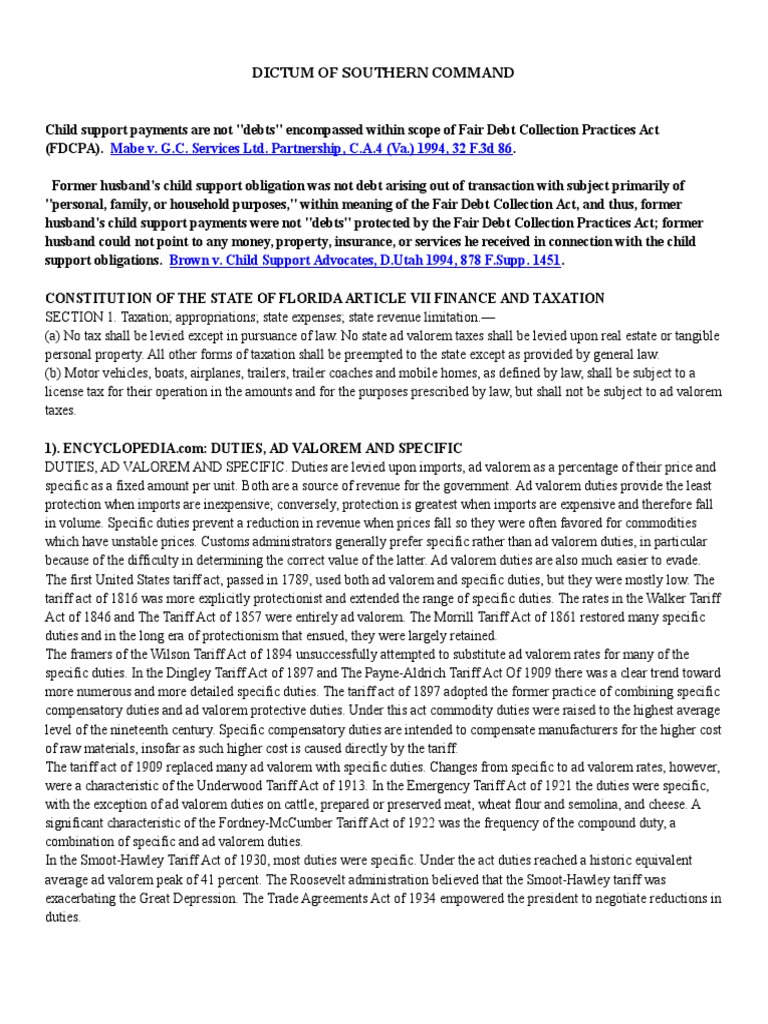 DICTUM OF SOUTHERN COMMAND

Child support payments are not "debts" encompassed within scope of Fair Debt Collection Practices Act (FDCPA). Mabe v. G.C. Services Ltd. Partnership, C.A.4 (Va.) 1994, 32 F.3d 86.

Former husband's child support obligation was not debt arising out of transaction with subject primarily of "personal, family, or household purposes," within meaning of the Fair Debt Collection Act, and thus, former husband's child support payments were not "debts" protected by the Fair Debt Collection Practices Act; former husband could not point to any money, property, insurance, or services he received in connection with the child support obligations. Brown v. Child Support Advocates, D.Utah 1994, 878 F.Supp. 1451.

CONSTITUTION OF THE STATE OF FLORIDA ARTICLE VII FINANCE AND TAXATION
SECTION 1. Taxation; appropriations; state expenses; state revenue limitation.—
(a) No tax shall be levied except in pursuance of law. No state ad valorem taxes shall be levied upon real estate or tangible personal property. All other forms of taxation shall be preempted to the state except as provided by general law.
(b) Motor vehicles, boats, airplanes, trailers, trailer coaches and mobile homes, as defined by law, shall be subject to a license tax for their operation in the amounts and for the purposes prescribed by law, but shall not be subject to ad valorem taxes.

1). ENCYCLOPEDIA.com: DUTIES, AD VALOREM AND SPECIFIC
DUTIES, AD VALOREM AND SPECIFIC. Duties are levied upon imports, ad valorem as a percentage of their price and specific as a fixed amount per unit. Both are a source of revenue for the government. Ad valorem duties provide the least protection when imports are inexpensive; conversely, protection is greatest when imports are expensive and therefore fall in volume. Specific duties prevent a reduction in revenue when prices fall so they were often favored for commodities which have unstable prices. Customs administrators generally prefer specific rather than ad valorem duties, in particular because of the difficulty in determining the correct value of the latter. Ad valorem duties are also much easier to evade.
The first United States tariff act, passed in 1789, used both ad valorem and specific duties, but they were mostly low. The tariff act of 1816 was more explicitly protectionist and extended the range of specific duties. The rates in the Walker Tariff Act of 1846 and The Tariff Act of 1857 were entirely ad valorem. The Morrill Tariff Act of 1861 restored many specific duties and in the long era of protectionism that ensued, they were largely retained.
The framers of the Wilson Tariff Act of 1894 unsuccessfully attempted to substitute ad valorem rates for many of the specific duties. In the Dingley Tariff Act of 1897 and The Payne-Aldrich Tariff Act Of 1909 there was a clear trend toward more numerous and more detailed specific duties. The tariff act of 1897 adopted the former practice of combining specific compensatory duties and ad valorem protective duties. Under this act commodity duties were raised to the highest average level of the nineteenth century. Specific compensatory duties are intended to compensate manufacturers for the higher cost of raw materials, insofar as such higher cost is caused directly by the tariff.
The tariff act of 1909 replaced many ad valorem with specific duties. Changes from specific to ad valorem rates, however, were a characteristic of the Underwood Tariff Act of 1913. In the Emergency Tariff Act of 1921 the duties were specific, with the exception of ad valorem duties on cattle, prepared or preserved meat, wheat flour and semolina, and cheese. A significant characteristic of the Fordney-McCumber Tariff Act of 1922 was the frequency of the compound duty, a combination of specific and ad valorem duties.
In the Smoot-Hawley Tariff Act of 1930, most duties were specific. Under the act duties reached a historic equivalent average ad valorem peak of 41 percent. The Roosevelt administration believed that the Smoot-Hawley tariff was exacerbating the Great Depression. The Trade Agreements Act of 1934 empowered the president to negotiate reductions in duties.